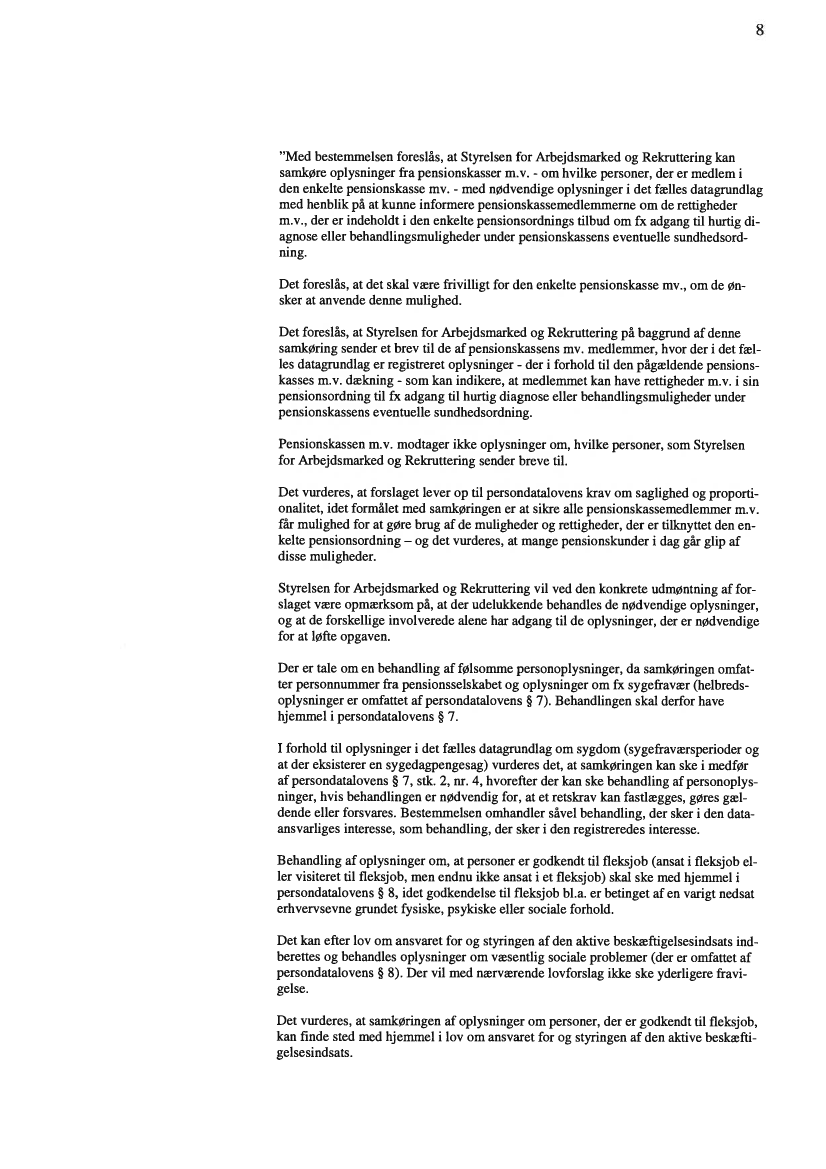 8

"Med bestemmelsen foreslås, at Styrelsen for Arbejdsmarked og Rekruttering kan samkøre oplysninger fra pensionskasser m.v. - om hvilke personer, der er medlem i den enkelte pensionskasse mv. - med nødvendige oplysninger i det fælles datagrundlag med henblik på at kunne informere pensionskassemedlemmerne om de rettigheder m.v., der er indeholdt i den enkelte pensionsordnings tilbud om fx adgang til hurtig diagnose eller behandlingsmuligheder under pensionskassens eventuelle sundhedsordning.

Det foreslås, at det skal være frivilligt for den enkelte pensionskasse mv., om de ønsker at anvende denne mulighed.

Det foreslås, at Styrelsen for Arbejdsmarked og Rekruttering på baggrund af denne samkøring sender et brev til de af pensionskassens mv. medlemmer, hvor der i det fælles datagrundlag er registreret oplysninger - der i forhold til den pågældende pensionskasses m.v. dækning - som kan indikere, at medlemmet kan have rettigheder m.v. i sin pensionsordning til fx adgang til hurtig diagnose eller behandlingsmuligheder under pensionskassens eventuelle sundhedsordning.

Pensionskassen m.v. modtager ikke oplysninger om, hvilke personer, som Styrelsen for Arbejdsmarked og Rekruttering sender breve til.

Det vurderes, at forslaget lever op til persondatalovens krav om saglighed og proportionalitet, idet formålet med samkøringen er at sikre alle pensionskassemedlemmer m.v. får mulighed for at gøre brug af de muligheder og rettigheder, der er tilknyttet den enkelte pensionsordning – og det vurderes, at mange pensionskunder i dag går glip af disse muligheder.

Styrelsen for Arbejdsmarked og Rekruttering vil ved den konkrete udmøntning af forslaget være opmærksom på, at der udelukkende behandles de nødvendige oplysninger, og at de forskellige involverede alene har adgang til de oplysninger, der er nødvendige for at løfte opgaven.

Der er tale om en behandling af følsomme personoplysninger, da samkøringen omfatter personnummer fra pensionsselskabet og oplysninger om fx sygefravær (helbredsoplysninger er omfattet af persondatalovens § 7). Behandlingen skal derfor have hjemmel i persondatalovens § 7.

I forhold til oplysninger i det fælles datagrundlag om sygdom (sygefraværsperioder og at der eksisterer en sygedagpengesag) vurderes det, at samkøringen kan ske i medfør af persondatalovens § 7, stk. 2, nr. 4, hvorefter der kan ske behandling af personoplysninger, hvis behandlingen er nødvendig for, at et retskrav kan fastlægges, gøres gældende eller forsvares. Bestemmelsen omhandler såvel behandling, der sker i den dataansvarliges interesse, som behandling, der sker i den registreredes interesse.

Behandling af oplysninger om, at personer er godkendt til fleksjob (ansat i fleksjob eller visiteret til fleksjob, men endnu ikke ansat i et fleksjob) skal ske med hjemmel i persondatalovens § 8, idet godkendelse til fleksjob bl.a. er betinget af en varigt nedsat erhvervsevne grundet fysiske, psykiske eller sociale forhold.

Det kan efter lov om ansvaret for og styringen af den aktive beskæftigelsesindsats indberettes og behandles oplysninger om væsentlig sociale problemer (der er omfattet af persondatalovens § 8). Der vil med nærværende lovforslag ikke ske yderligere fravigelse.

Det vurderes, at samkøringen af oplysninger om personer, der er godkendt til fleksjob, kan finde sted med hjemmel i lov om ansvaret for og styringen af den aktive beskæftigelsesindsats.